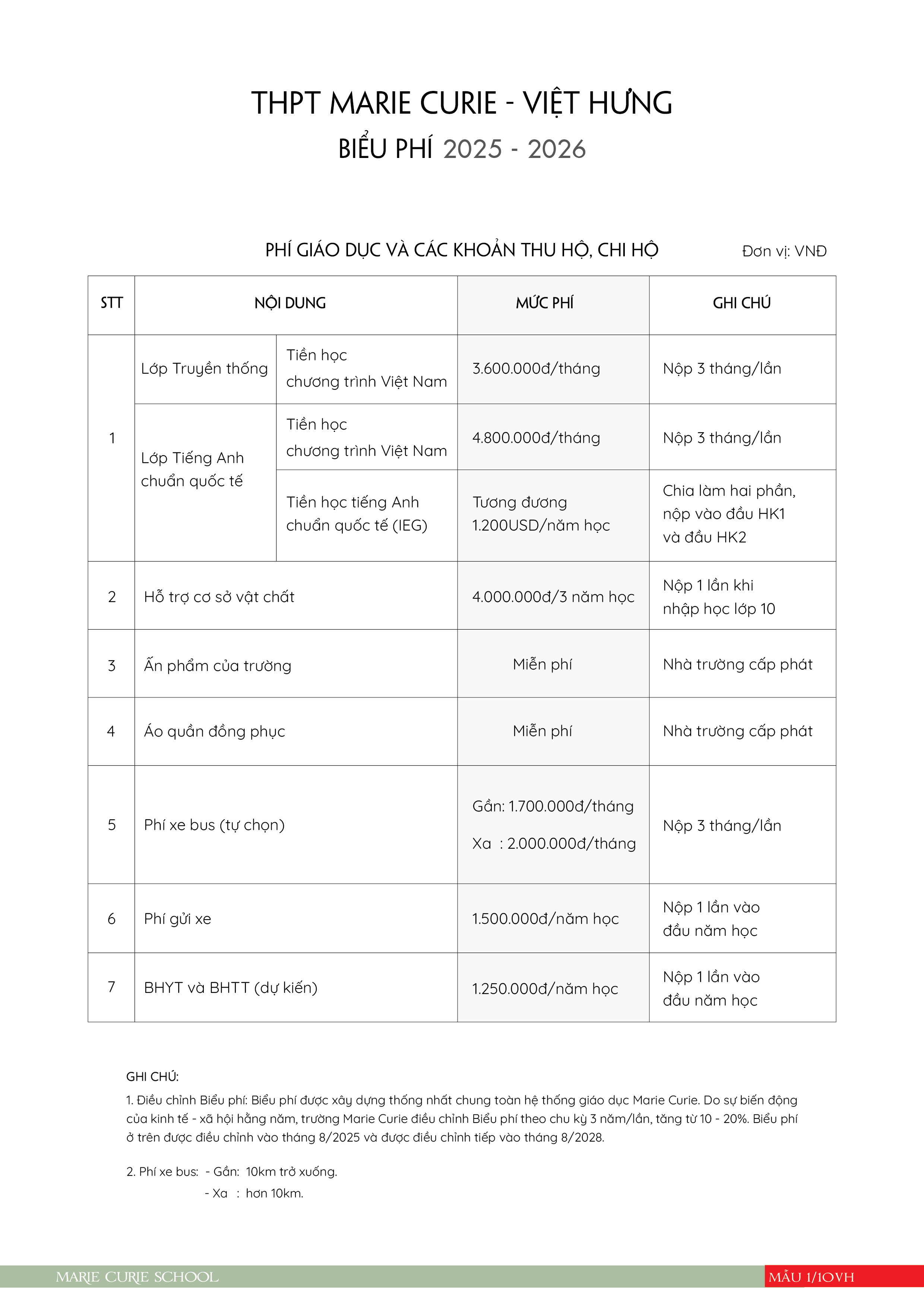 THPT MARIE CURIE - VIỆT HƯNG

BIỂU PHÍ 2025 - 2026

PHÍ GIÁO DỤC VÀ CÁC KHOẢN THU HỘ, CHI HỘ

Đơn vị: VNĐ

| STT | NỘI DUNG | | MỨC PHÍ | GHI CHÚ |
|---|---|---|---|---|
| 1 | Lớp Truyền thống | Tiền học chương trình Việt Nam | 3.600.000đ/tháng | Nộp 3 tháng/lần |
| | Lớp Tiếng Anh chuẩn quốc tế | Tiền học chương trình Việt Nam | 4.800.000đ/tháng | Nộp 3 tháng/lần |
| | | Tiền học tiếng Anh chuẩn quốc tế (IEG) | Tương đương 1.200USD/năm học | Chia làm hai phần, nộp vào đầu HK1 và đầu HK2 |
| 2 | Hỗ trợ cơ sở vật chất | | 4.000.000đ/3 năm học | Nộp 1 lần khi nhập học lớp 10 |
| 3 | Ấn phẩm của trường | | Miễn phí | Nhà trường cấp phát |
| 4 | Áo quần đồng phục | | Miễn phí | Nhà trường cấp phát |
| 5 | Phí xe bus (tự chọn) | | Gần: 1.700.000đ/tháng Xa : 2.000.000đ/tháng | Nộp 3 tháng/lần |
| 6 | Phí gửi xe | | 1.500.000đ/năm học | Nộp 1 lần vào đầu năm học |
| 7 | BHYT và BHTT (dự kiến) | | 1.250.000đ/năm học | Nộp 1 lần vào đầu năm học |

GHI CHÚ:

1. Điều chỉnh Biểu phí: Biểu phí được xây dựng thống nhất chung toàn hệ thống giáo dục Marie Curie. Do sự biến động của kinh tế - xã hội hằng năm, trường Marie Curie điều chỉnh Biểu phí theo chu kỳ 3 năm/lần, tăng từ 10 - 20%. Biểu phí ở trên được điều chỉnh vào tháng 8/2025 và được điều chỉnh tiếp vào tháng 8/2028.

2. Phí xe bus: - Gần: 10km trở xuống.
- Xa : hơn 10km.

MARIE CURIE SCHOOL

MẪU 1/10VH